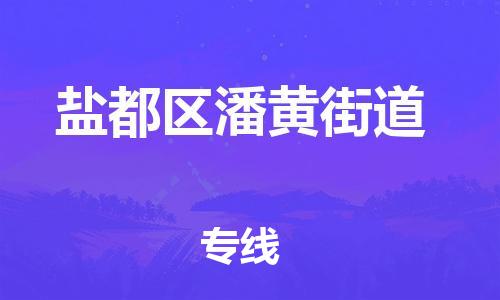 盐都区潘黄街道

专线